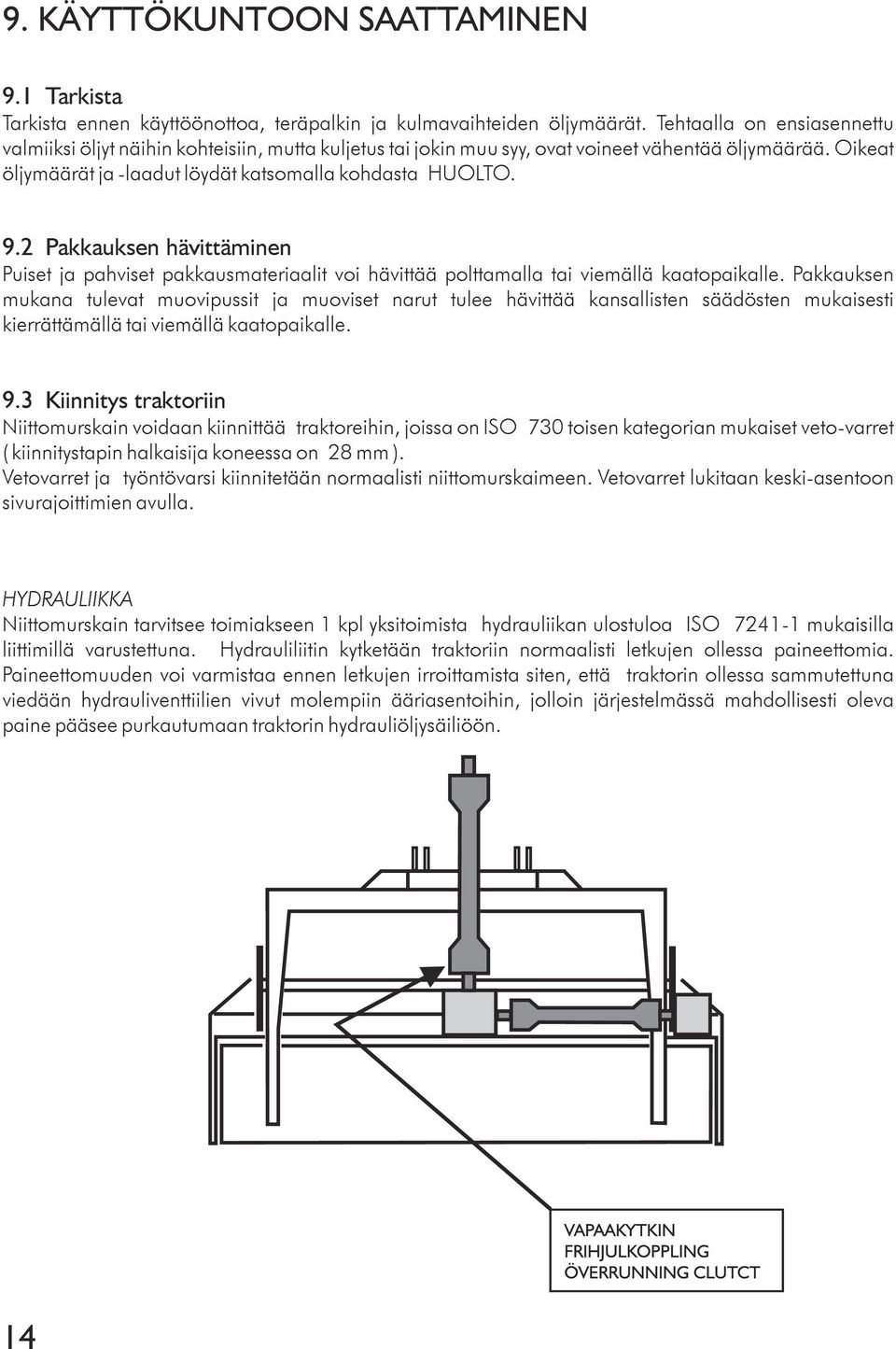 9. KÄYTTÖKUNTOON SAATTAMINEN

9.1 Tarkista
Tarkista ennen käyttöönottoa, teräpalkin ja kulmavaihteiden öljymäärät. Tehtaalla on ensiasennettu valmiiksi öljyt näihin kohteisiin, mutta kuljetus tai jokin muu syy, ovat voineet vähentää öljymäärää. Oikeat öljymäärät ja -laadut löydät katsomalla kohdasta HUOLTO.

9.2 Pakkauksen hävittäminen
Puiset ja pahviset pakkausmateriaalit voi hävittää polttamalla tai viemällä kaatopaikalle. Pakkauksen mukana tulevat muovipussit ja muoviset narut tulee hävittää kansallisten säädösten mukaisesti kierrättämällä tai viemällä kaatopaikalle.

9.3 Kiinnitys traktoriin
Niittomurskain voidaan kiinnittää traktoreihin, joissa on ISO 730 toisen kategorian mukaiset veto-varret ( kiinnitystapin halkaisija koneessa on 28 mm ).
Vetovarret ja työntövarsi kiinnitetään normaalisti niittomurskaimeen. Vetovarret lukitaan keski-asentoon sivurajoittimien avulla.

HYDRAULIIKKA
Niittomurskain tarvitsee toimiakseen 1 kpl yksitoimista hydrauliikan ulostuloa ISO 7241-1 mukaisilla liittimillä varustettuna. Hydrauliliitin kytketään traktoriin normaalisti letkujen ollessa paineettomia. Paineettomuuden voi varmistaa ennen letkujen irroittamista siten, että traktorin ollessa sammutettuna viedään hydrauliventtiilien vivut molempiin ääriasentoihin, jolloin järjestelmässä mahdollisesti oleva paine pääsee purkautumaan traktorin hydrauliöljysäiliöön.

VAPAAKYTKIN
FRIHJULKOPPLING
ÖVERRUNNING CLUTCT

14